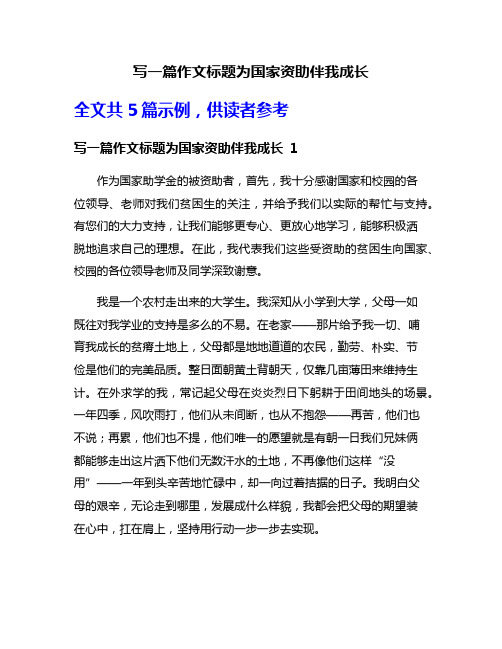 写一篇作文标题为国家资助伴我成长

全文共 5 篇示例，供读者参考

写一篇作文标题为国家资助伴我成长 1

作为国家助学金的被资助者，首先，我十分感谢国家和校园的各位领导、老师对我们贫困生的关注，并给予我们以实际的帮忙与支持。有您们的大力支持，让我们能够更专心、更放心地学习，能够积极洒脱地追求自己的理想。在此，我代表我们这些受资助的贫困生向国家、校园的各位领导老师及同学深致谢意。

我是一个农村走出来的大学生。我深知从小学到大学，父母一如既往对我学业的支持是多么的不易。在老家——那片给予我一切、哺育我成长的贫瘠土地上，父母都是地地道道的农民，勤劳、朴实、节俭是他们的完美品质。整日面朝黄土背朝天，仅靠几亩薄田来维持生计。在外求学的我，常记起父母在炎炎烈日下躬耕于田间地头的场景。一年四季，风吹雨打，他们从未间断，也从不抱怨——再苦，他们也不说；再累，他们也不提，他们唯一的愿望就是有朝一日我们兄妹俩都能够走出这片洒下他们无数汗水的土地，不再像他们这样“没用”——一年到头辛苦地忙碌中，却一向过着拮据的日子。我明白父母的艰辛，无论走到哪里，发展成什么样貌，我都会把父母的期望装在心中，扛在肩上，坚持用行动一步一步去实现。